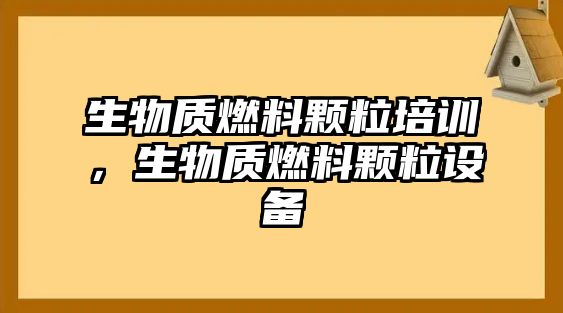 生物质燃料颗粒培训，生物质燃料颗粒设备